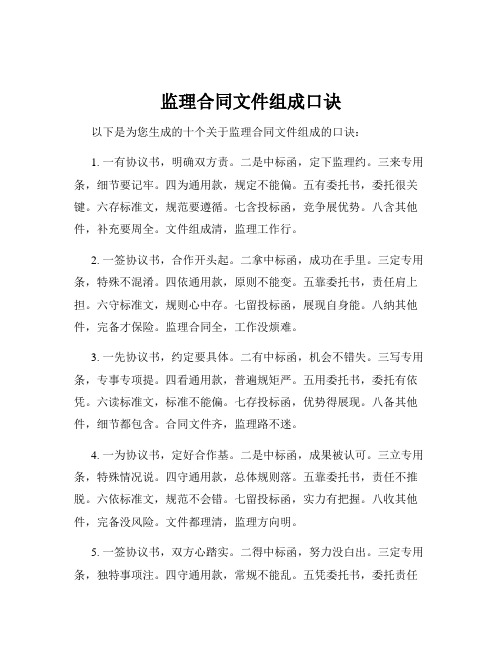 监理合同文件组成口诀

以下是为您生成的十个关于监理合同文件组成的口诀：

1. 一有协议书，明确双方责。二是中标函，定下监理约。三来专用条，细节要记牢。四为通用款，规定不能偏。五有委托书，委托很关键。六存标准文，规范要遵循。七含投标函，竞争展优势。八含其他件，补充要周全。文件组成清，监理工作行。

2. 一签协议书，合作开头起。二拿中标函，成功在手里。三定专用条，特殊不混淆。四依通用款，原则不能变。五靠委托书，责任肩上担。六守标准文，规则心中存。七留投标函，展现自身能。八纳其他件，完备才保险。监理合同全，工作没烦难。

3. 一先协议书，约定要具体。二有中标函，机会不错失。三写专用条，专事专项提。四看通用款，普遍规矩严。五用委托书，委托有依凭。六读标准文，标准不能偏。七存投标函，优势得展现。八备其他件，细节都包含。合同文件齐，监理路不迷。

4. 一为协议书，定好合作基。二是中标函，成果被认可。三立专用条，特殊情况说。四守通用款，总体规则落。五靠委托书，责任不推脱。六依标准文，规范不会错。七留投标函，实力有把握。八收其他件，完备没风险。文件都理清，监理方向明。

5. 一签协议书，双方心踏实。二得中标函，努力没白出。三定专用条，独特事项注。四守通用款，常规不能乱。五凭委托书，委托责任